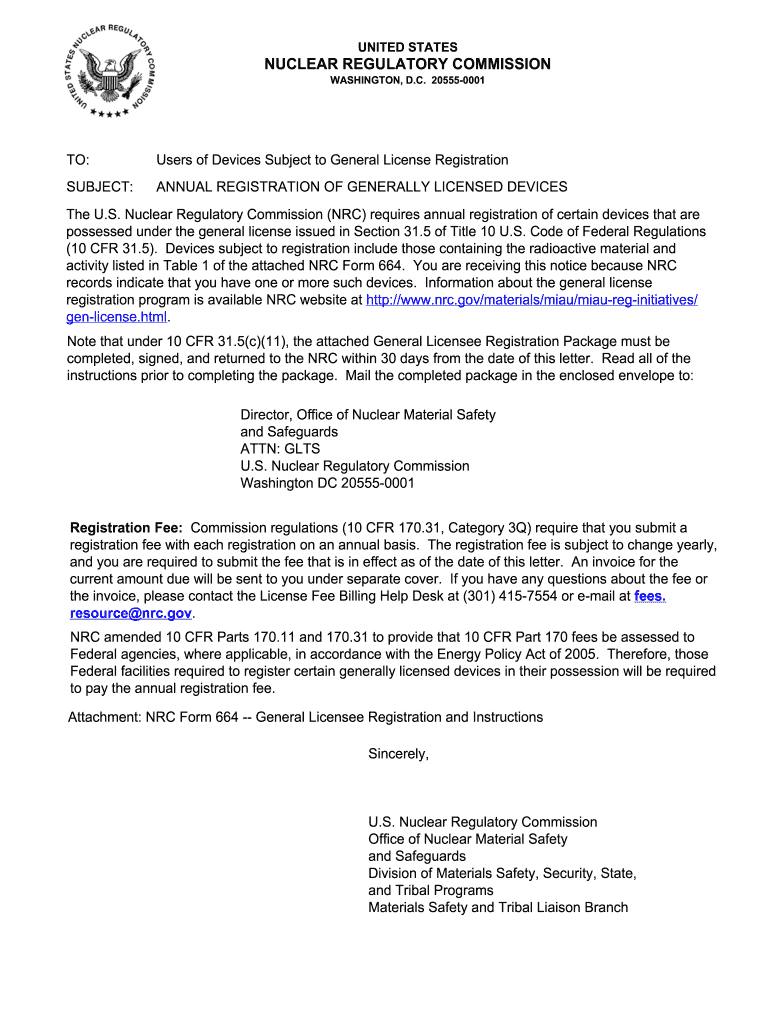 UNITED STATES NUCLEAR REGULATORY COMMISSION

UNITED STATES
NUCLEAR REGULATORY COMMISSION
WASHINGTON, D.C. 20555-0001

TO: Users of Devices Subject to General License Registration

SUBJECT: ANNUAL REGISTRATION OF GENERALLY LICENSED DEVICES

The U.S. Nuclear Regulatory Commission (NRC) requires annual registration of certain devices that are possessed under the general license issued in Section 31.5 of Title 10 U.S. Code of Federal Regulations (10 CFR 31.5). Devices subject to registration include those containing the radioactive material and activity listed in Table 1 of the attached NRC Form 664. You are receiving this notice because NRC records indicate that you have one or more such devices. Information about the general license registration program is available NRC website at http://www.nrc.gov/materials/miau/miau-reg-initiatives/gen-license.html.

Note that under 10 CFR 31.5(c)(11), the attached General Licensee Registration Package must be completed, signed, and returned to the NRC within 30 days from the date of this letter. Read all of the instructions prior to completing the package. Mail the completed package in the enclosed envelope to:

Director, Office of Nuclear Material Safety
and Safeguards
ATTN: GLTS
U.S. Nuclear Regulatory Commission
Washington DC 20555-0001

Registration Fee: Commission regulations (10 CFR 170.31, Category 3Q) require that you submit a registration fee with each registration on an annual basis. The registration fee is subject to change yearly, and you are required to submit the fee that is in effect as of the date of this letter. An invoice for the current amount due will be sent to you under separate cover. If you have any questions about the fee or the invoice, please contact the License Fee Billing Help Desk at (301) 415-7554 or e-mail at fees.resource@nrc.gov.

NRC amended 10 CFR Parts 170.11 and 170.31 to provide that 10 CFR Part 170 fees be assessed to Federal agencies, where applicable, in accordance with the Energy Policy Act of 2005. Therefore, those Federal facilities required to register certain generally licensed devices in their possession will be required to pay the annual registration fee.

Attachment: NRC Form 664 -- General Licensee Registration and Instructions

Sincerely,

U.S. Nuclear Regulatory Commission
Office of Nuclear Material Safety
and Safeguards
Division of Materials Safety, Security, State,
and Tribal Programs
Materials Safety and Tribal Liaison Branch